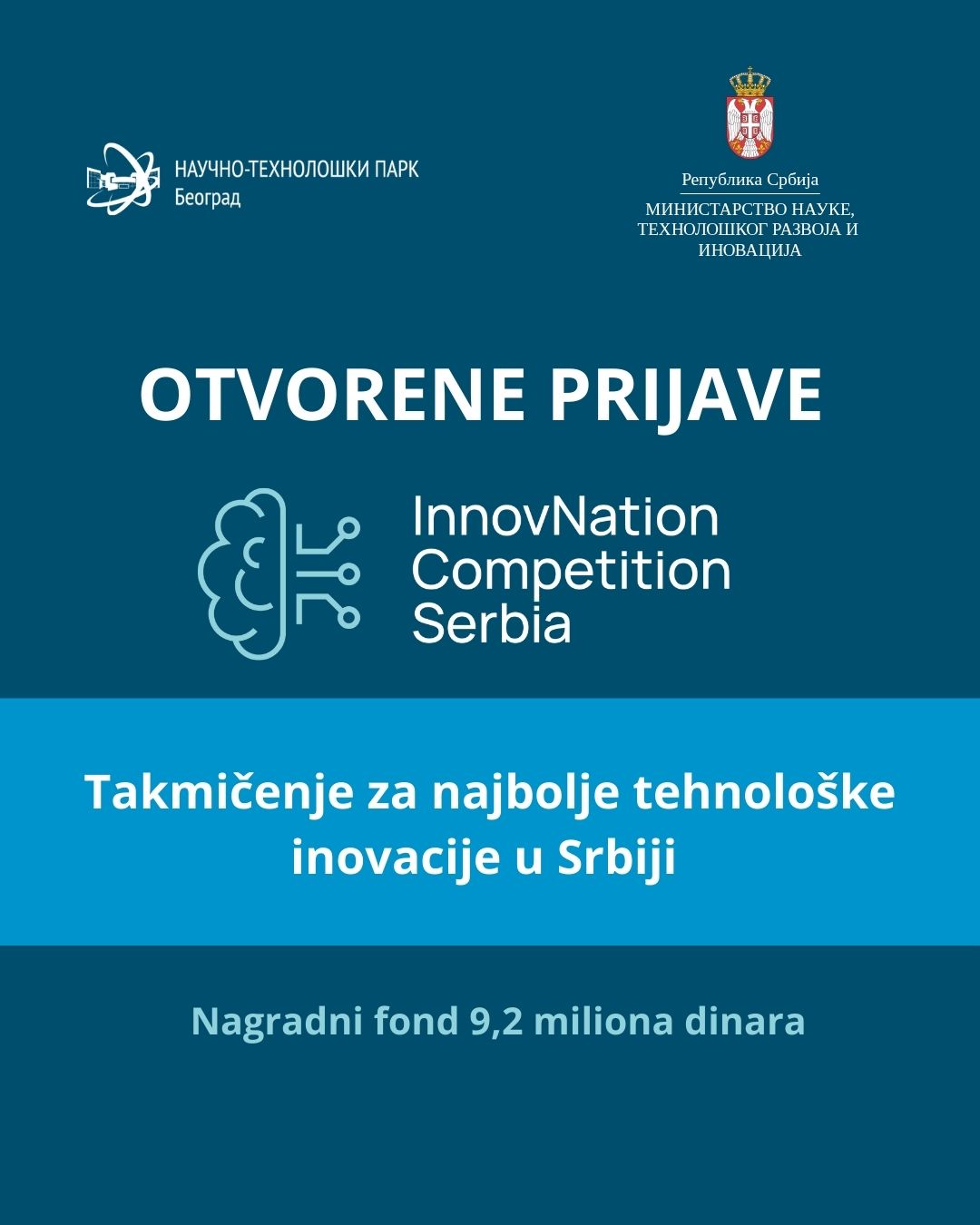 НАУЧНО-ТЕХНОЛОШКИ ПАРК
Београд

Република Србија
МИНИСТАРСТВО НАУКЕ, ТЕХНОЛОШКОГ РАЗВОЈА И ИНОВАЦИЈА

OTVORENE PRIJAVE

InnovNation
Competition
Serbia

Takmičenje za najbolje tehnološke inovacije u Srbiji

Nagradni fond 9,2 miliona dinara